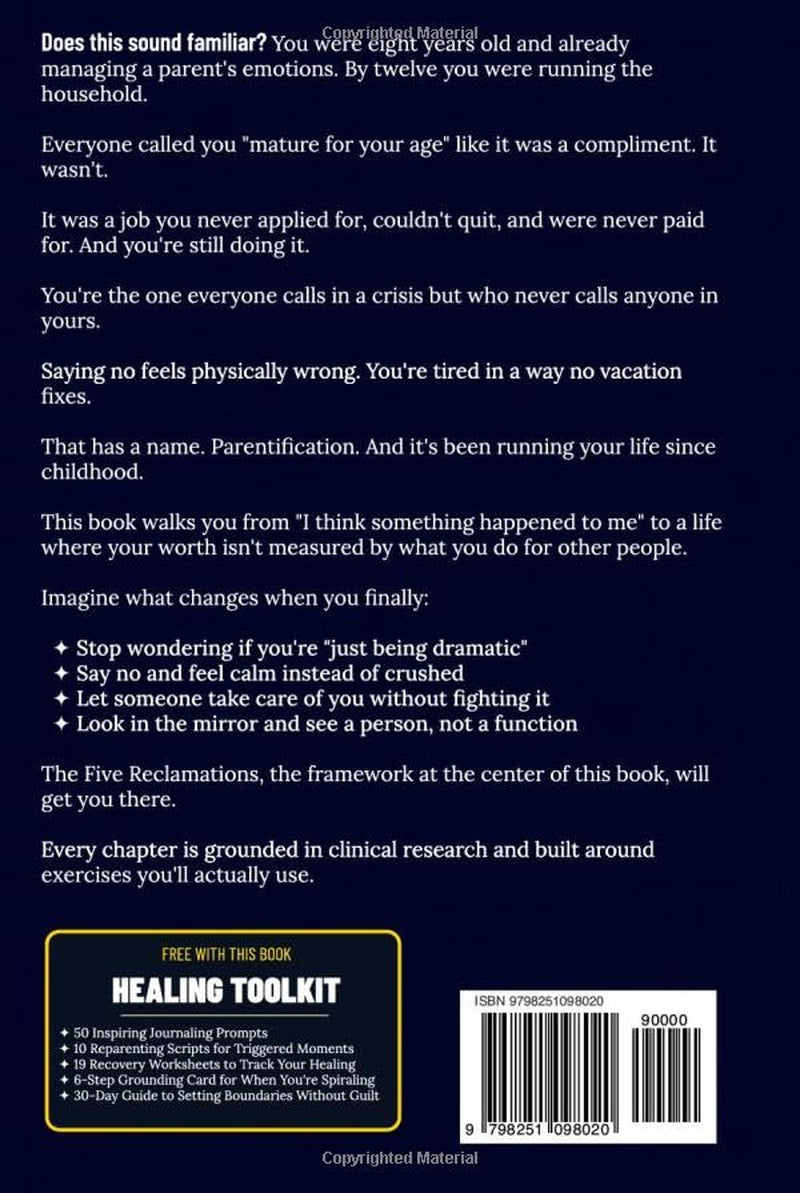 Does this sound familiar? You were eight years old and already managing a parent's emotions. By twelve you were running the household.

Everyone called you "mature for your age" like it was a compliment. It wasn't.

It was a job you never applied for, couldn't quit, and were never paid for. And you're still doing it.

You're the one everyone calls in a crisis but who never calls anyone in yours.

Saying no feels physically wrong. You're tired in a way no vacation fixes.

That has a name. Parentification. And it's been running your life since childhood.

This book walks you from "I think something happened to me" to a life where your worth isn't measured by what you do for other people.

Imagine what changes when you finally:

✦ Stop wondering if you're "just being dramatic"
✦ Say no and feel calm instead of crushed
✦ Let someone take care of you without fighting it
✦ Look in the mirror and see a person, not a function

The Five Reclamations, the framework at the center of this book, will get you there.

Every chapter is grounded in clinical research and built around exercises you'll actually use.

FREE WITH THIS BOOK
HEALING TOOLKIT

✦ 50 Inspiring Journaling Prompts
✦ 10 Reparenting Scripts for Triggered Moments
✦ 19 Recovery Worksheets to Track Your Healing
✦ 6-Step Grounding Card for When You're Spiraling
✦ 30-Day Guide to Setting Boundaries Without Guilt

ISBN 9798251098020
90000
9 798251 098020

Copyrighted Material